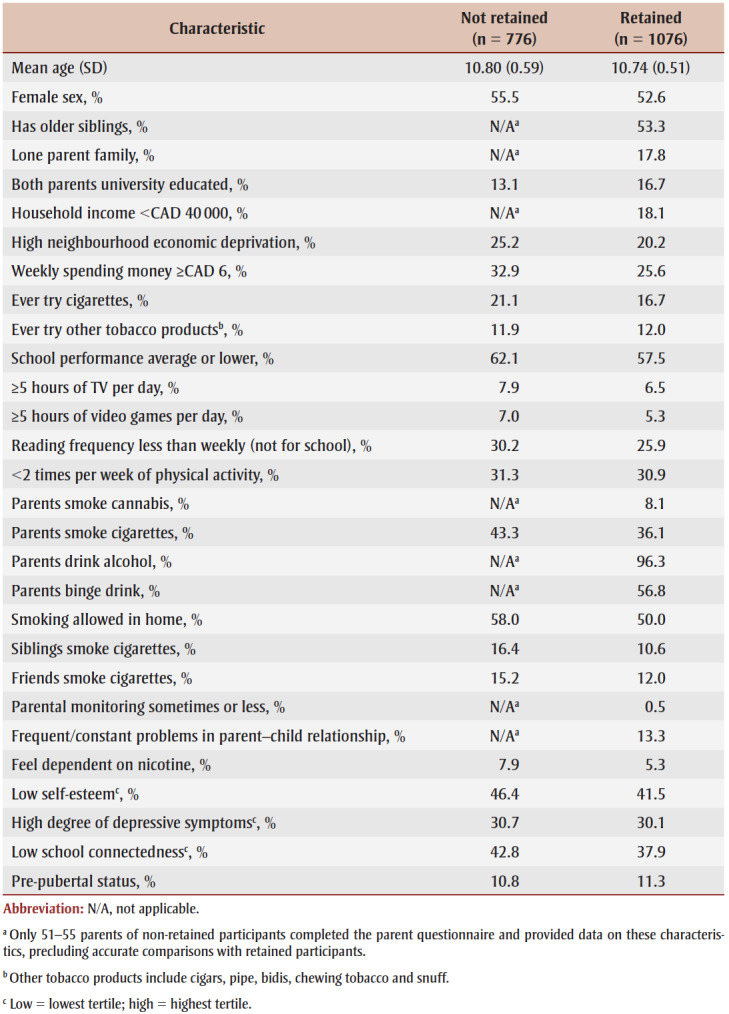 | Characteristic | Not retained (n = 776) | Retained (n = 1076) |
|---|---|---|
| Mean age (SD) | 10.80 (0.59) | 10.74 (0.51) |
| Female sex, % | 55.5 | 52.6 |
| Has older siblings, % | N/A$^a$ | 53.3 |
| Lone parent family, % | N/A$^a$ | 17.8 |
| Both parents university educated, % | 13.1 | 16.7 |
| Household income <CAD 40 000, % | N/A$^a$ | 18.1 |
| High neighbourhood economic deprivation, % | 25.2 | 20.2 |
| Weekly spending money ≥CAD 6, % | 32.9 | 25.6 |
| Ever try cigarettes, % | 21.1 | 16.7 |
| Ever try other tobacco products$^b$, % | 11.9 | 12.0 |
| School performance average or lower, % | 62.1 | 57.5 |
| ≥5 hours of TV per day, % | 7.9 | 6.5 |
| ≥5 hours of video games per day, % | 7.0 | 5.3 |
| Reading frequency less than weekly (not for school), % | 30.2 | 25.9 |
| <2 times per week of physical activity, % | 31.3 | 30.9 |
| Parents smoke cannabis, % | N/A$^a$ | 8.1 |
| Parents smoke cigarettes, % | 43.3 | 36.1 |
| Parents drink alcohol, % | N/A$^a$ | 96.3 |
| Parents binge drink, % | N/A$^a$ | 56.8 |
| Smoking allowed in home, % | 58.0 | 50.0 |
| Siblings smoke cigarettes, % | 16.4 | 10.6 |
| Friends smoke cigarettes, % | 15.2 | 12.0 |
| Parental monitoring sometimes or less, % | N/A$^a$ | 0.5 |
| Frequent/constant problems in parent–child relationship, % | N/A$^a$ | 13.3 |
| Feel dependent on nicotine, % | 7.9 | 5.3 |
| Low self-esteem$^c$, % | 46.4 | 41.5 |
| High degree of depressive symptoms$^c$, % | 30.7 | 30.1 |
| Low school connectedness$^c$, % | 42.8 | 37.9 |
| Pre-pubertal status, % | 10.8 | 11.3 |

Abbreviation: N/A, not applicable.

$^a$ Only 51–55 parents of non-retained participants completed the parent questionnaire and provided data on these characteristics, precluding accurate comparisons with retained participants.

$^b$ Other tobacco products include cigars, pipe, bidis, chewing tobacco and snuff.

$^c$ Low = lowest tertile; high = highest tertile.